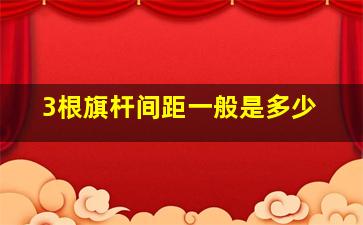 3根旗杆间距一般是多少